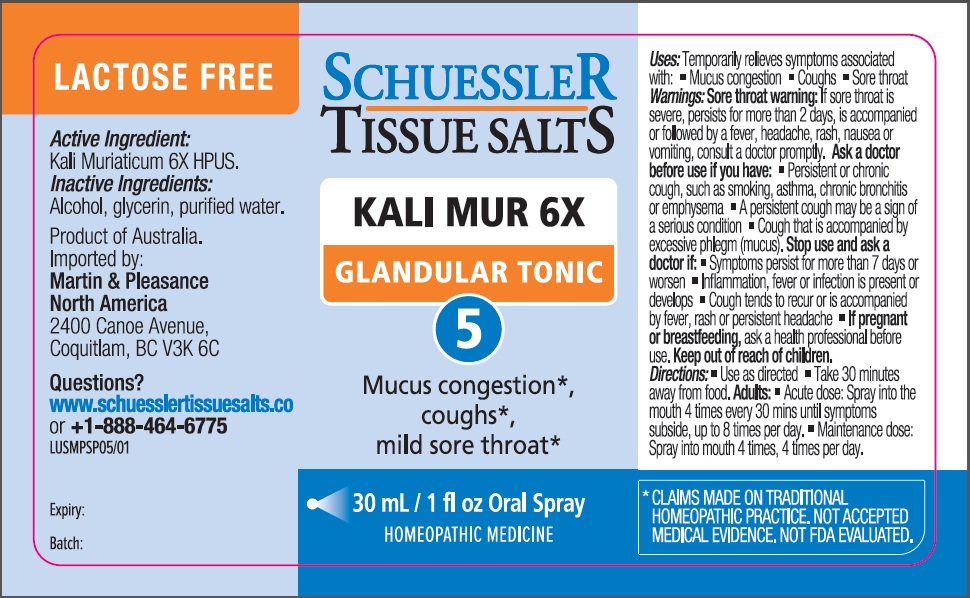 LACTOSE FREE

Active Ingredient:
Kali Muriaticum 6X HPUS.
Inactive Ingredients:
Alcohol, glycerin, purified water.

Product of Australia.
Imported by:
Martin & Pleasance
North America
2400 Canoe Avenue,
Coquitlam, BC V3K 6C

Questions?
www.schuesslertissuesalts.co
or +1-888-464-6775
LUSMPSP05/01

Expiry:

Batch:

SCHUESSLER
TISSUE SALTS

KALI MUR 6X

GLANDULAR TONIC

5

Mucus congestion*, coughs*, mild sore throat*

30 mL / 1 fl oz Oral Spray
HOMEOPATHIC MEDICINE

Uses: Temporarily relieves symptoms associated with: ▪ Mucus congestion ▪ Coughs ▪ Sore throat
Warnings: Sore throat warning: If sore throat is severe, persists for more than 2 days, is accompanied or followed by a fever, headache, rash, nausea or vomiting, consult a doctor promptly. Ask a doctor before use if you have: ▪ Persistent or chronic cough, such as smoking, asthma, chronic bronchitis or emphysema ▪ A persistent cough may be a sign of a serious condition ▪ Cough that is accompanied by excessive phlegm (mucus). Stop use and ask a doctor if: ▪ Symptoms persist for more than 7 days or worsen ▪ Inflammation, fever or infection is present or develops ▪ Cough tends to recur or is accompanied by fever, rash or persistent headache ▪ If pregnant or breastfeeding, ask a health professional before use. Keep out of reach of children.
Directions: ▪ Use as directed ▪ Take 30 minutes away from food. Adults: ▪ Acute dose: Spray into the mouth 4 times every 30 mins until symptoms subside, up to 8 times per day. ▪ Maintenance dose: Spray into mouth 4 times, 4 times per day.

* CLAIMS MADE ON TRADITIONAL HOMEOPATHIC PRACTICE. NOT ACCEPTED MEDICAL EVIDENCE. NOT FDA EVALUATED.